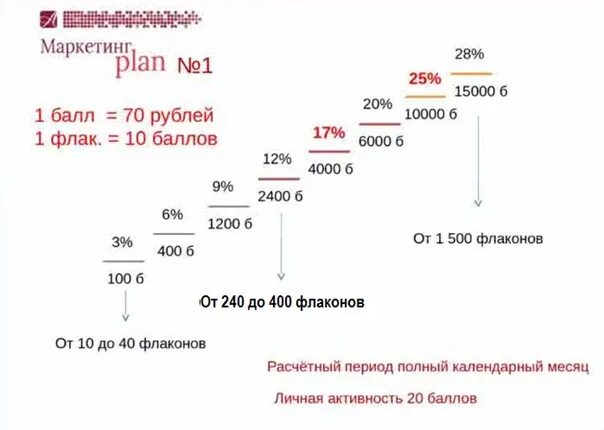 Маркетинг plan №1

1 балл = 70 рублей
1 флак. = 10 баллов

3%
100 б

6%
400 б

9%
1200 б

12%
2400 б

17%
4000 б

20%
6000 б

25%
10000 б

28%
15000 б

От 10 до 40 флаконов

От 240 до 400 флаконов

От 1 500 флаконов

Расчётный период полный календарный месяц

Личная активность 20 баллов